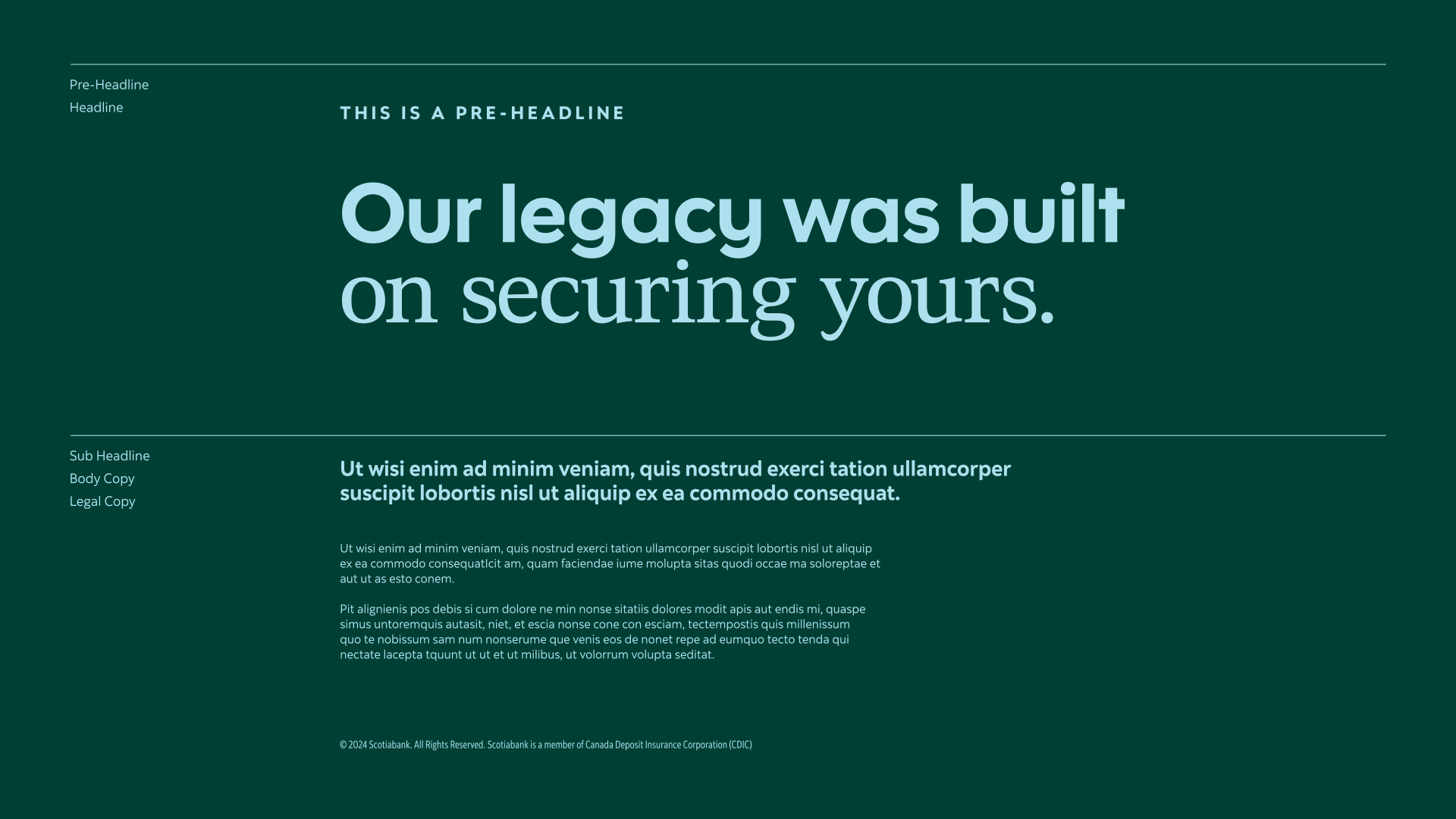 Pre-Headline
Headline

THIS IS A PRE-HEADLINE

Our legacy was built on securing yours.

Sub Headline
Body Copy
Legal Copy

Ut wisi enim ad minim veniam, quis nostrud exerci tation ullamcorper suscipit lobortis nisl ut aliquip ex ea commodo consequat.

Ut wisi enim ad minim veniam, quis nostrud exerci tation ullamcorper suscipit lobortis nisl ut aliquip ex ea commodo consequatIcit am, quam faciendae iume molupta sitas quodi occae ma soloreptae et aut ut as esto conem.

Pit alignienis pos debis si cum dolore ne min nonse sitatiis dolores modit apis aut endis mi, quaspe simus untoremquis autasit, niet, et escia nonse cone con esciam, tectempostis quis millenissum quo te nobissum sam num nonserume que venis eos de nonet repe ad eumquo tecto tenda qui nectate lacepta tquunt ut ut et ut milibus, ut volorrum volupta seditat.

© 2024 Scotiabank. All Rights Reserved. Scotiabank is a member of Canada Deposit Insurance Corporation (CDIC)